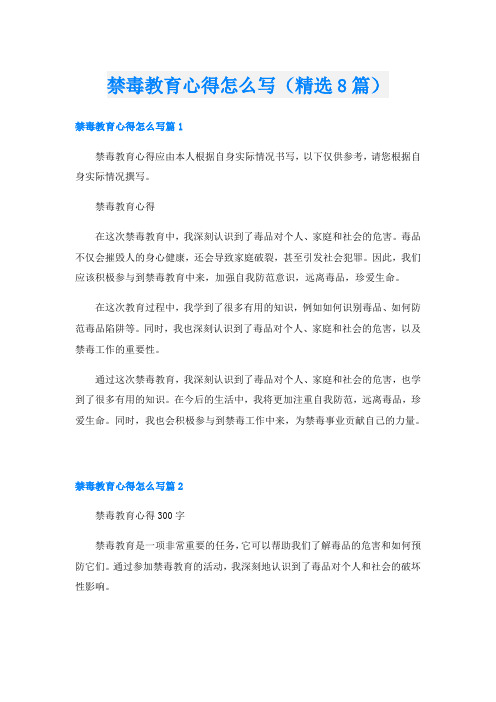 禁毒教育心得怎么写（精选8篇）

禁毒教育心得怎么写篇1

禁毒教育心得应由本人根据自身实际情况书写，以下仅供参考，请您根据自身实际情况撰写。

禁毒教育心得

在这次禁毒教育中，我深刻认识到了毒品对个人、家庭和社会的危害。毒品不仅会摧毁人的身心健康，还会导致家庭破裂，甚至引发社会犯罪。因此，我们应该积极参与到禁毒教育中来，加强自我防范意识，远离毒品，珍爱生命。

在这次教育过程中，我学到了很多有用的知识，例如如何识别毒品、如何防范毒品陷阱等。同时，我也深刻认识到了毒品对个人、家庭和社会的危害，以及禁毒工作的重要性。

通过这次禁毒教育，我深刻认识到了毒品对个人、家庭和社会的危害，也学到了很多有用的知识。在今后的生活中，我将更加注重自我防范，远离毒品，珍爱生命。同时，我也会积极参与到禁毒工作中来，为禁毒事业贡献自己的力量。

禁毒教育心得怎么写篇2

禁毒教育心得300字

禁毒教育是一项非常重要的任务，它可以帮助我们了解毒品的危害和如何预防它们。通过参加禁毒教育的活动，我深刻地认识到了毒品对个人和社会的破坏性影响。